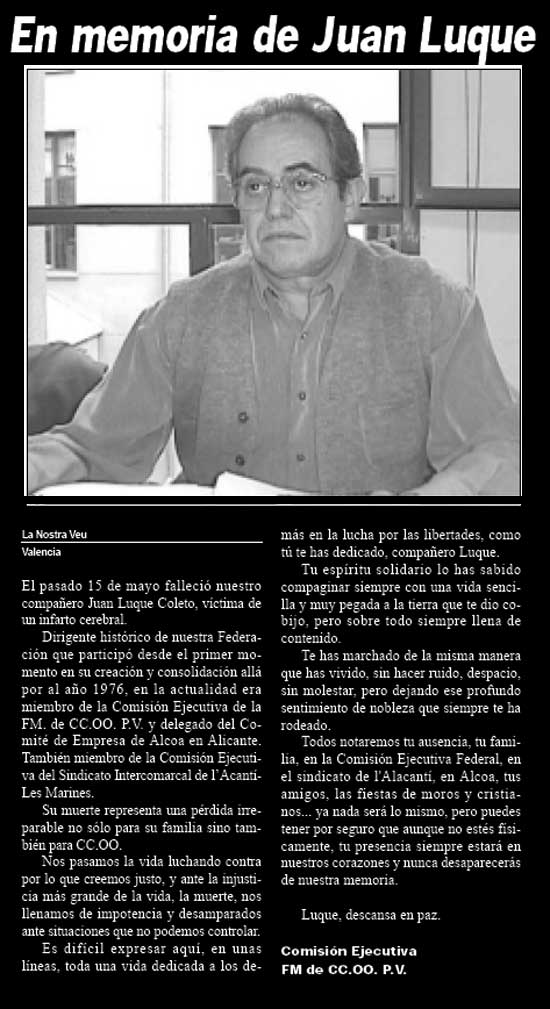 En memoria de Juan Luque

La Nostra Veu
Valencia

El pasado 15 de mayo falleció nuestro compañero Juan Luque Coleto, víctima de un infarto cerebral.

Dirigente histórico de nuestra Federación que participó desde el primer momento en su creación y consolidación allá por al año 1976, en la actualidad era miembro de la Comisión Ejecutiva de la FM. de CC.OO. P.V. y delegado del Comité de Empresa de Alcoa en Alicante. También miembro de la Comisión Ejecutiva del Sindicato Intercomarcal de l'Acantí-Les Marines.

Su muerte representa una pérdida irreparable no sólo para su familia sino también para CC.OO.

Nos pasamos la vida luchando contra por lo que creemos justo, y ante la injusticia más grande de la vida, la muerte, nos llenamos de impotencia y desamparados ante situaciones que no podemos controlar.

Es difícil expresar aquí, en unas líneas, toda una vida dedicada a los demás en la lucha por las libertades, como tú te has dedicado, compañero Luque.

Tu espíritu solidario lo has sabido compaginar siempre con una vida sencilla y muy pegada a la tierra que te dio cobijo, pero sobre todo siempre llena de contenido.

Te has marchado de la misma manera que has vivido, sin hacer ruido, despacio, sin molestar, pero dejando ese profundo sentimiento de nobleza que siempre te ha rodeado.

Todos notaremos tu ausencia, tu familia, en la Comisión Ejecutiva Federal, en el sindicato de l'Alacantí, en Alcoa, tus amigos, las fiestas de moros y cristianos... ya nada será lo mismo, pero puedes tener por seguro que aunque no estés físicamente, tu presencia siempre estará en nuestros corazones y nunca desaparecerás de nuestra memoria.

Luque, descansa en paz.

Comisión Ejecutiva
FM de CC.OO. P.V.